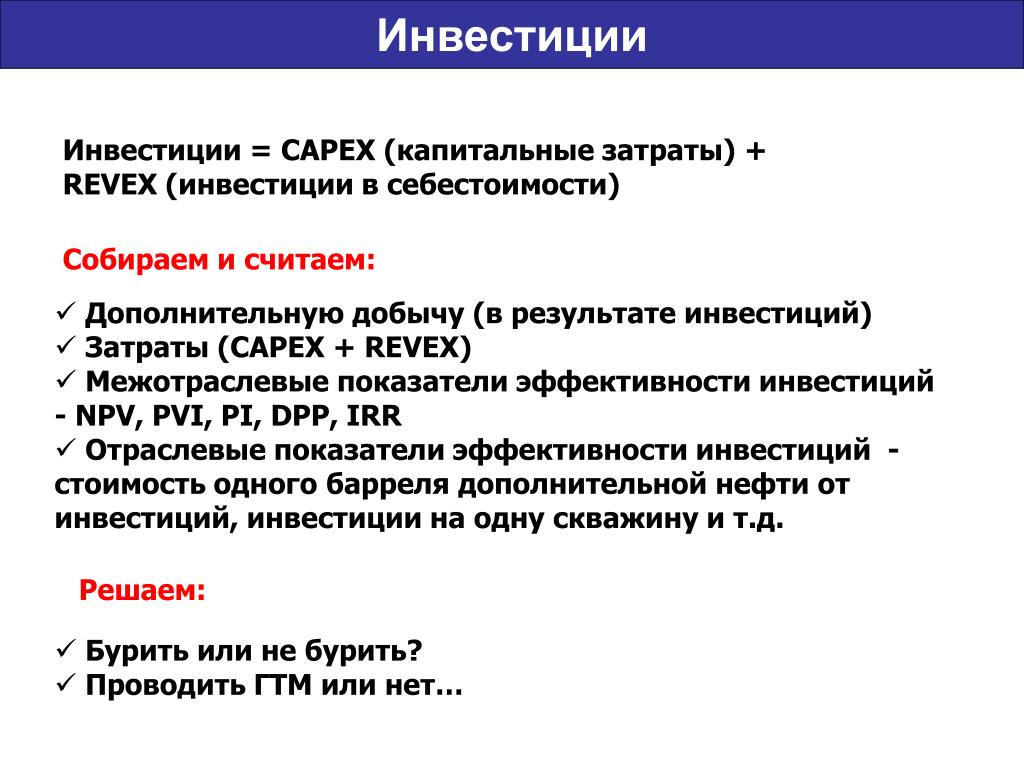 Инвестиции

Инвестиции = CAPEX (капитальные затраты) + REVEX (инвестиции в себестоимости)

Собираем и считаем:

✓ Дополнительную добычу (в результате инвестиций)
✓ Затраты (CAPEX + REVEX)
✓ Межотраслевые показатели эффективности инвестиций - NPV, PVI, PI, DPP, IRR
✓ Отраслевые показатели эффективности инвестиций - стоимость одного барреля дополнительной нефти от инвестиций, инвестиции на одну скважину и т.д.

Решаем:

✓ Бурить или не бурить?
✓ Проводить ГТМ или нет…